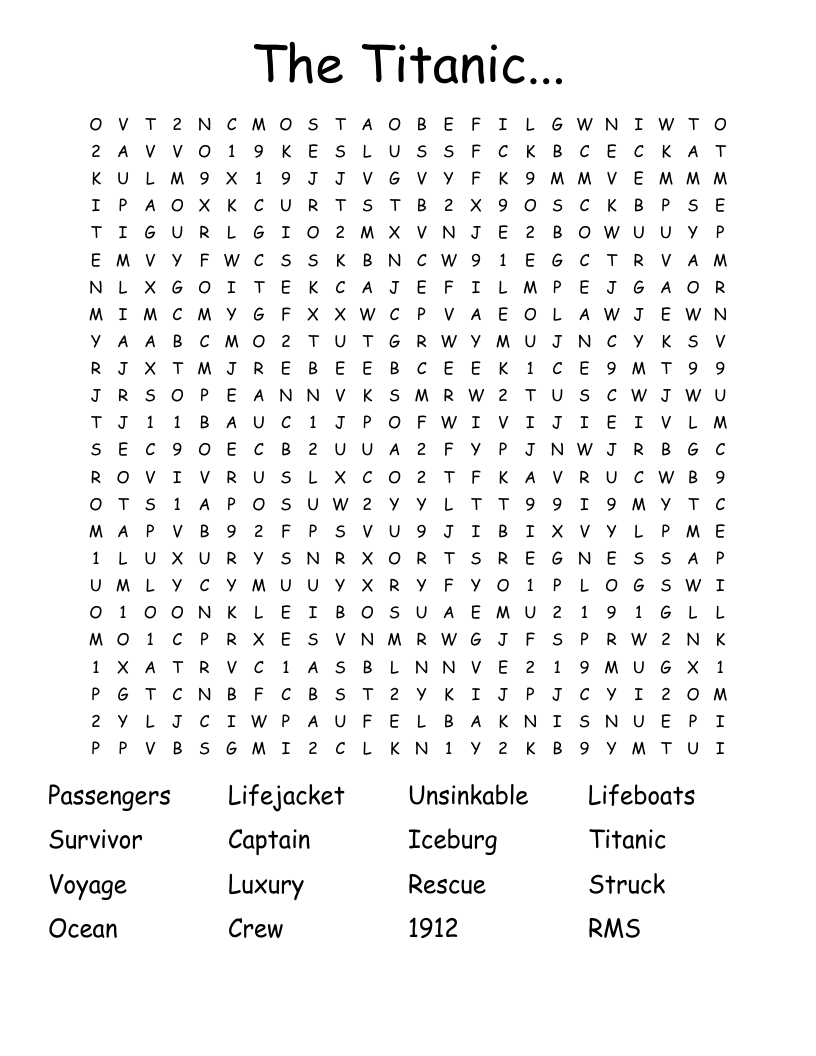 The Titanic...

O V T 2 N C M O S T A O B E F I L G W N I W T O
2 A V V O 1 9 K E S L U S S F C K B C E C K A T
K U L M 9 X 1 9 J J V G V Y F K 9 M M V E M M M
I P A O X K C U R T S T B 2 X 9 O S C K B P S E
T I G U R L G I O 2 M X V N J E 2 B O W U U Y P
E M V Y F W C S S K B N C W 9 1 E G C T R V A M
N L X G O I T E K C A J E F I L M P E J G A O R
M I M C M Y G F X X W C P V A E O L A W J E W N
Y A A B C M O 2 T U T G R W Y M U J N C Y K S V
R J X T M J R E B E E B C E E K 1 C E 9 M T 9 9
J R S O P E A N N V K S M R W 2 T U S C W J W U
T J 1 1 B A U C 1 J P O F W I V I J I E I V L M
S E C 9 O E C B 2 U U A 2 F Y P J N W J R B G C
R O V I V R U S L X C O 2 T F K A V R U C W B 9
O T S 1 A P O S U W 2 Y Y L T T 9 9 I 9 M Y T C
M A P V B 9 2 F P S V U 9 J I B I X V Y L P M E
1 L U X U R Y S N R X O R T S R E G N E S S A P
U M L Y C Y M U U Y X R Y F Y O 1 P L O G S W I
O 1 O O N K L E I B O S U A E M U 2 1 9 1 G L L
M O 1 C P R X E S V N M R W G J F S P R W 2 N K
1 X A T R V C 1 A S B L N N V E 2 1 9 M U G X 1
P G T C N B F C B S T 2 Y K I J P J C Y I 2 O M
2 Y L J C I W P A U F E L B A K N I S N U E P I
P P V B S G M I 2 C L K N 1 Y 2 K B 9 Y M T U I

Passengers
Survivor
Voyage
Ocean

Lifejacket
Captain
Luxury
Crew

Unsinkable
Iceburg
Rescue
1912

Lifeboats
Titanic
Struck
RMS